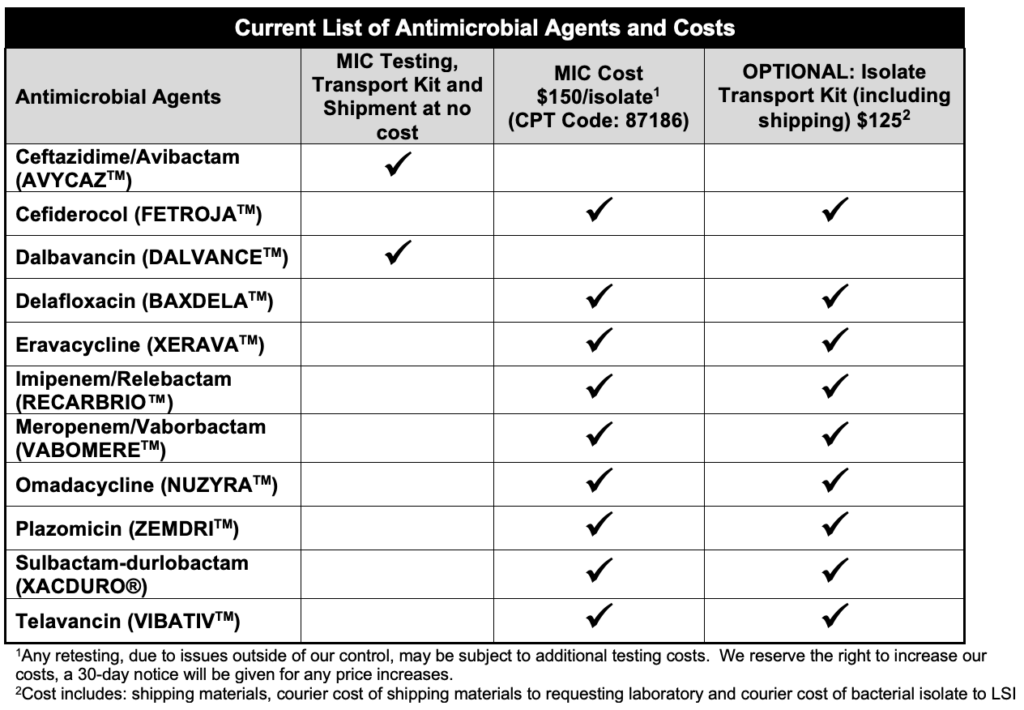 Current List of Antimicrobial Agents and Costs

| Antimicrobial Agents | MIC Testing, Transport Kit and Shipment at no cost | MIC Cost \$150/isolate$^1$ (CPT Code: 87186) | OPTIONAL: Isolate Transport Kit (including shipping) \$125$^2$ |
|---|---|---|---|
| Ceftazidime/Avibactam (AVYCAZ$^{TM}$) | ✓ | | |
| Cefiderocol (FETROJA$^{TM}$) | | ✓ | ✓ |
| Dalbavancin (DALVANCE$^{TM}$) | ✓ | | |
| Delafloxacin (BAXDELA$^{TM}$) | | ✓ | ✓ |
| Eravacycline (XERAVA$^{TM}$) | | ✓ | ✓ |
| Imipenem/Relebactam (RECARBRIO™) | | ✓ | ✓ |
| Meropenem/Vaborbactam (VABOMERE$^{TM}$) | | ✓ | ✓ |
| Omadacycline (NUZYRA$^{TM}$) | | ✓ | ✓ |
| Plazomicin (ZEMDRI$^{TM}$) | | ✓ | ✓ |
| Sulbactam-durlobactam (XACDURO®) | | ✓ | ✓ |
| Telavancin (VIBATIV$^{TM}$) | | ✓ | ✓ |

$^1$Any retesting, due to issues outside of our control, may be subject to additional testing costs. We reserve the right to increase our costs, a 30-day notice will be given for any price increases.
$^2$Cost includes: shipping materials, courier cost of shipping materials to requesting laboratory and courier cost of bacterial isolate to LSI